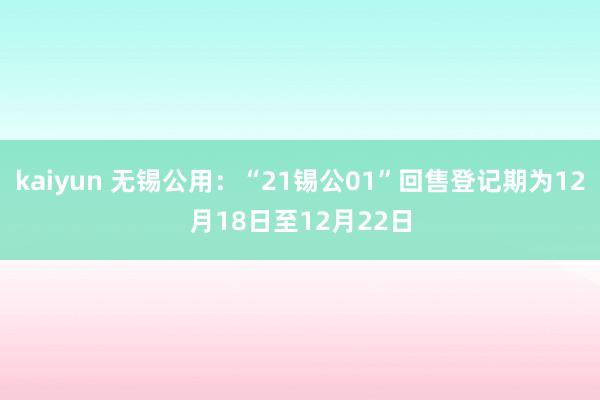 kaiyun 无锡公用：“21锡公01”回售登记期为12月18日至12月22日